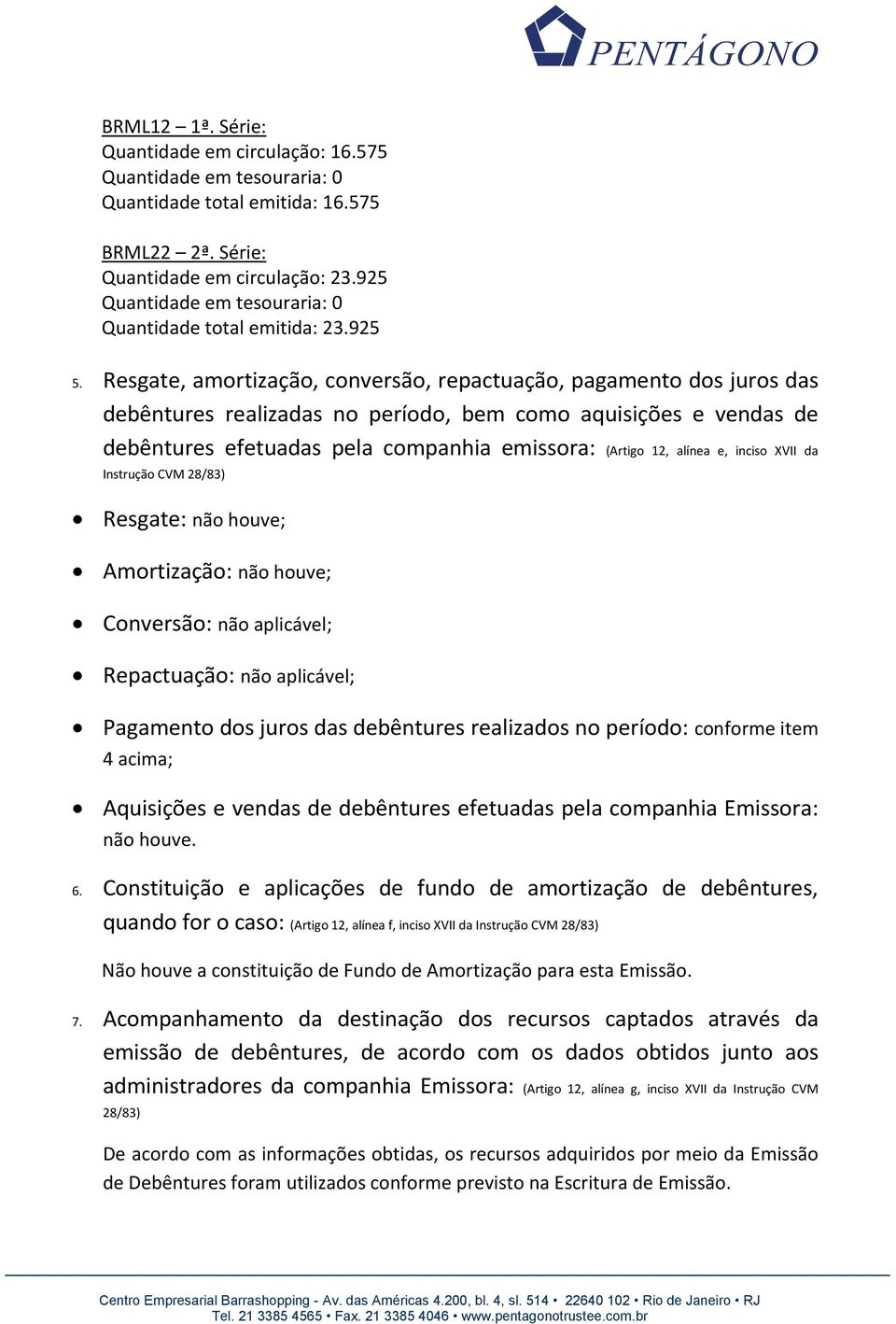 PENTÁGONO

BRML12 – 1ª. Série:
Quantidade em circulação: 16.575
Quantidade em tesouraria: 0
Quantidade total emitida: 16.575

BRML22 – 2ª. Série:
Quantidade em circulação: 23.925
Quantidade em tesouraria: 0
Quantidade total emitida: 23.925

5. Resgate, amortização, conversão, repactuação, pagamento dos juros das debêntures realizadas no período, bem como aquisições e vendas de debêntures efetuadas pela companhia emissora: (Artigo 12, alínea e, inciso XVII da Instrução CVM 28/83)

• Resgate: não houve;

• Amortização: não houve;

• Conversão: não aplicável;

• Repactuação: não aplicável;

• Pagamento dos juros das debêntures realizados no período: conforme item 4 acima;

• Aquisições e vendas de debêntures efetuadas pela companhia Emissora: não houve.

6. Constituição e aplicações de fundo de amortização de debêntures, quando for o caso: (Artigo 12, alínea f, inciso XVII da Instrução CVM 28/83)

Não houve a constituição de Fundo de Amortização para esta Emissão.

7. Acompanhamento da destinação dos recursos captados através da emissão de debêntures, de acordo com os dados obtidos junto aos administradores da companhia Emissora: (Artigo 12, alínea g, inciso XVII da Instrução CVM 28/83)

De acordo com as informações obtidas, os recursos adquiridos por meio da Emissão de Debêntures foram utilizados conforme previsto na Escritura de Emissão.

Centro Empresarial Barrashopping - Av. das Américas 4.200, bl. 4, sl. 514 • 22640 102 • Rio de Janeiro • RJ
Tel. 21 3385 4565 • Fax. 21 3385 4046 • www.pentagonotrustee.com.br